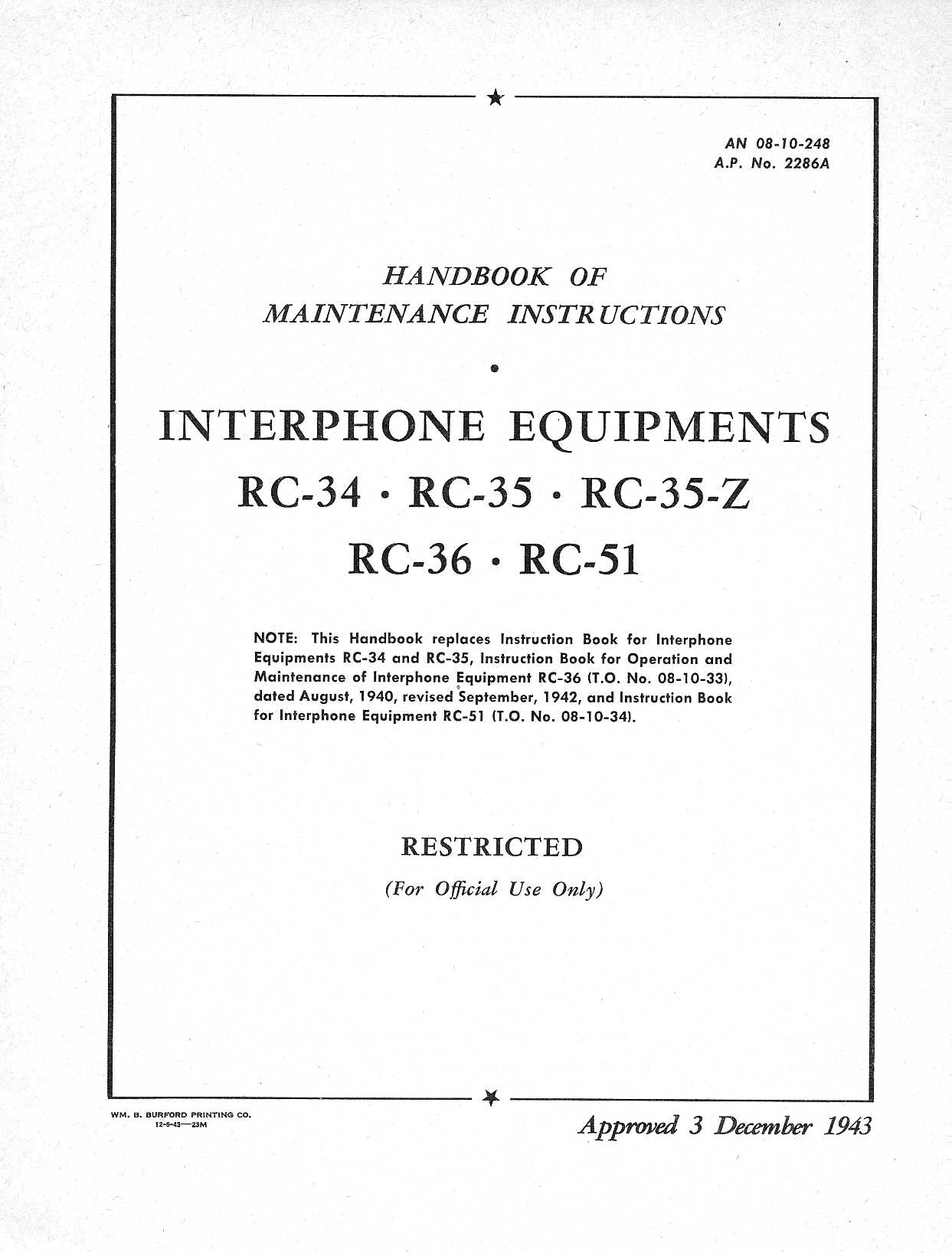 AN 08-10-248
A.P. No. 2286A

HANDBOOK OF
MAINTENANCE INSTRUCTIONS

INTERPHONE EQUIPMENTS
RC-34 · RC-35 · RC-35-Z
RC-36 · RC-51

NOTE: This Handbook replaces Instruction Book for Interphone Equipments RC-34 and RC-35, Instruction Book for Operation and Maintenance of Interphone Equipment RC-36 (T.O. No. 08-10-33), dated August, 1940, revised September, 1942, and Instruction Book for Interphone Equipment RC-51 (T.O. No. 08-10-34).

RESTRICTED
(For Official Use Only)

WM. B. BURFORD PRINTING CO.
12-6-43—23M

Approved 3 December 1943